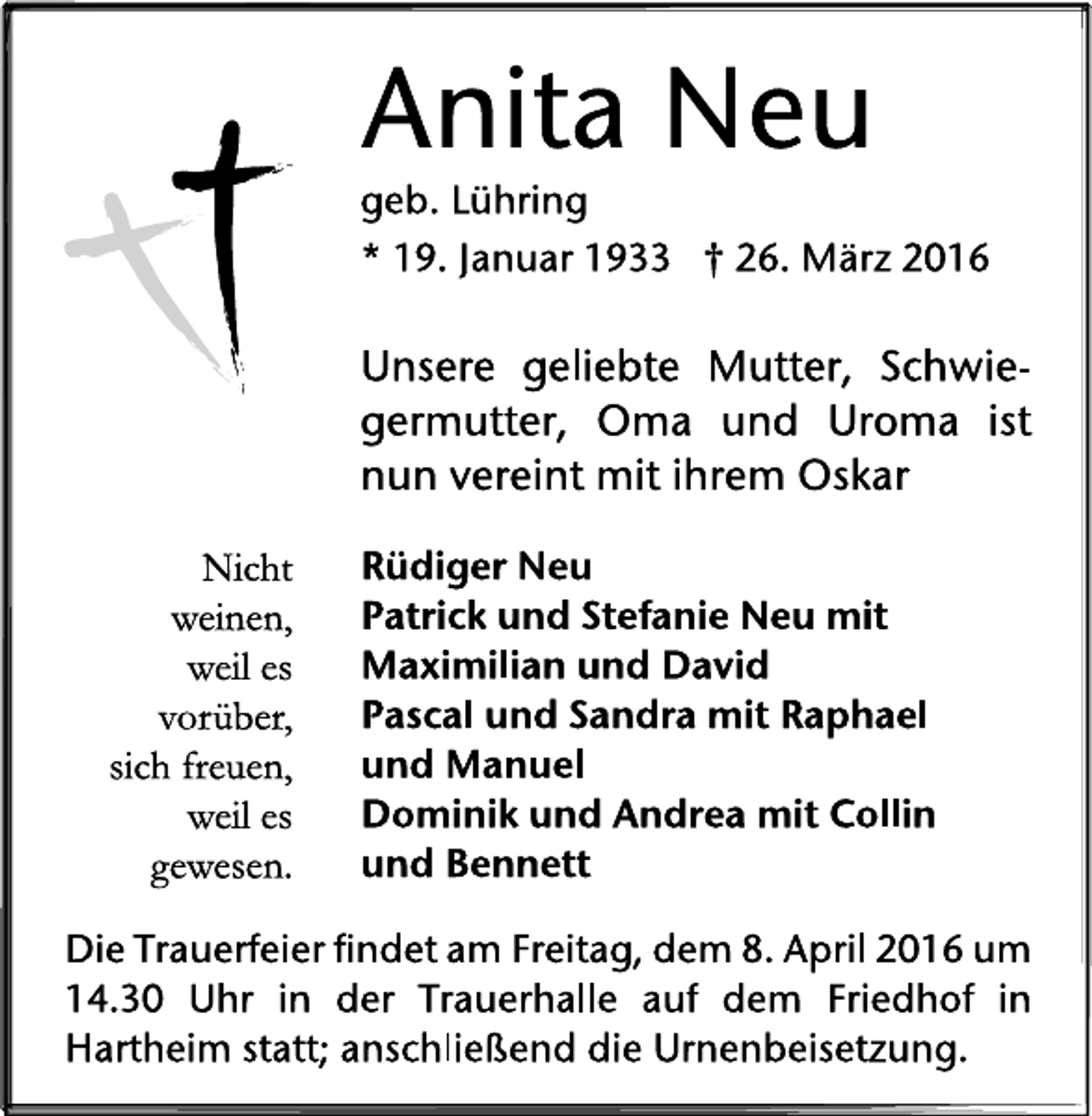 Anita Neu

geb. Lühring

* 19. Januar 1933 † 26. März 2016

Unsere geliebte Mutter, Schwiegermutter, Oma und Uroma ist nun vereint mit ihrem Oskar

Nicht weinen, weil es vorüber, sich freuen, weil es gewesen.

Rüdiger Neu
Patrick und Stefanie Neu mit Maximilian und David
Pascal und Sandra mit Raphael und Manuel
Dominik und Andrea mit Collin und Bennett

Die Trauerfeier findet am Freitag, dem 8. April 2016 um 14.30 Uhr in der Trauerhalle auf dem Friedhof in Hartheim statt; anschließend die Urnenbeisetzung.